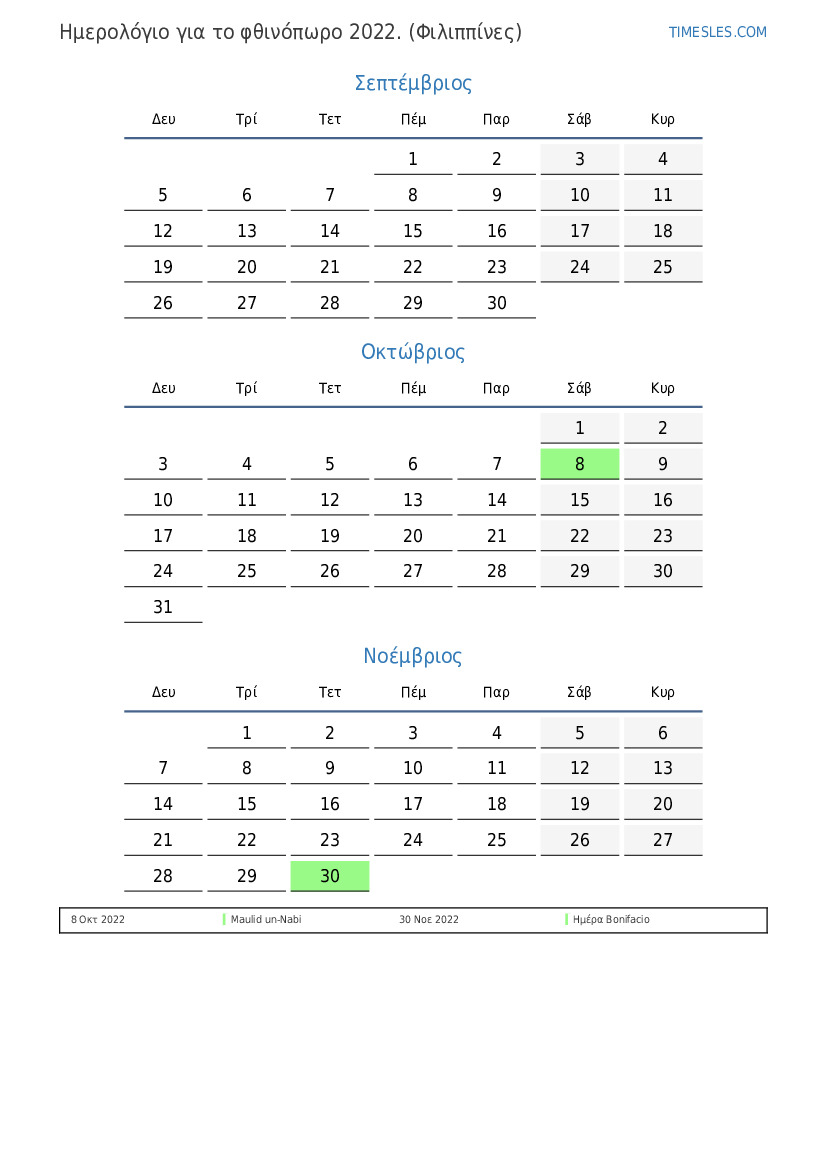 Ημερολόγιο για το φθινόπωρο 2022. (Φιλιππίνες)

TIMESLES.COM

Σεπτέμβριος

| Δευ | Τρί | Τετ | Πέμ | Παρ | Σάβ | Κυρ |
|---|---|---|---|---|---|---|
| | | | 1 | 2 | 3 | 4 |
| 5 | 6 | 7 | 8 | 9 | 10 | 11 |
| 12 | 13 | 14 | 15 | 16 | 17 | 18 |
| 19 | 20 | 21 | 22 | 23 | 24 | 25 |
| 26 | 27 | 28 | 29 | 30 | | |

Οκτώβριος

| Δευ | Τρί | Τετ | Πέμ | Παρ | Σάβ | Κυρ |
|---|---|---|---|---|---|---|
| | | | | | 1 | 2 |
| 3 | 4 | 5 | 6 | 7 | 8 | 9 |
| 10 | 11 | 12 | 13 | 14 | 15 | 16 |
| 17 | 18 | 19 | 20 | 21 | 22 | 23 |
| 24 | 25 | 26 | 27 | 28 | 29 | 30 |
| 31 | | | | | | |

Νοέμβριος

| Δευ | Τρί | Τετ | Πέμ | Παρ | Σάβ | Κυρ |
|---|---|---|---|---|---|---|
| | 1 | 2 | 3 | 4 | 5 | 6 |
| 7 | 8 | 9 | 10 | 11 | 12 | 13 |
| 14 | 15 | 16 | 17 | 18 | 19 | 20 |
| 21 | 22 | 23 | 24 | 25 | 26 | 27 |
| 28 | 29 | 30 | | | | |

8 Οκτ 2022 Maulid un-Nabi 30 Νοε 2022 Ημέρα Bonifacio